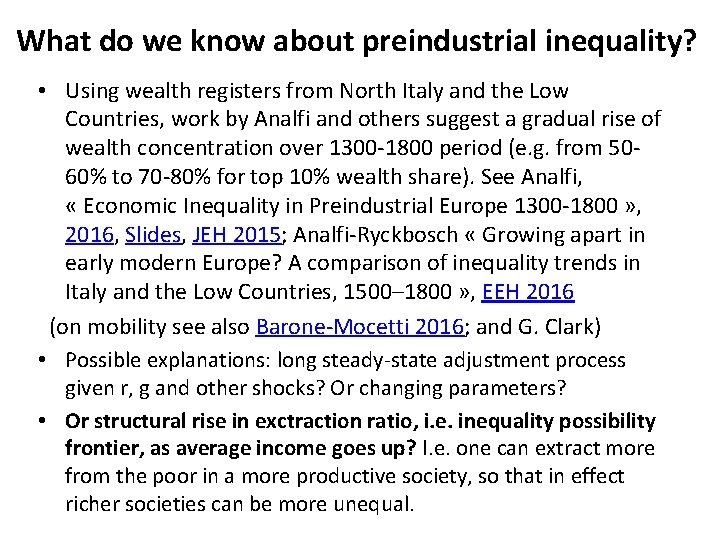 What do we know about preindustrial inequality?

• Using wealth registers from North Italy and the Low Countries, work by Analfi and others suggest a gradual rise of wealth concentration over 1300-1800 period (e.g. from 50-60% to 70-80% for top 10% wealth share). See Analfi, « Economic Inequality in Preindustrial Europe 1300-1800 », 2016, Slides, JEH 2015; Analfi-Ryckbosch « Growing apart in early modern Europe? A comparison of inequality trends in Italy and the Low Countries, 1500–1800 », EEH 2016

(on mobility see also Barone-Mocetti 2016; and G. Clark)

• Possible explanations: long steady-state adjustment process given r, g and other shocks? Or changing parameters?

• Or structural rise in exctraction ratio, i.e. inequality possibility frontier, as average income goes up? I.e. one can extract more from the poor in a more productive society, so that in effect richer societies can be more unequal.